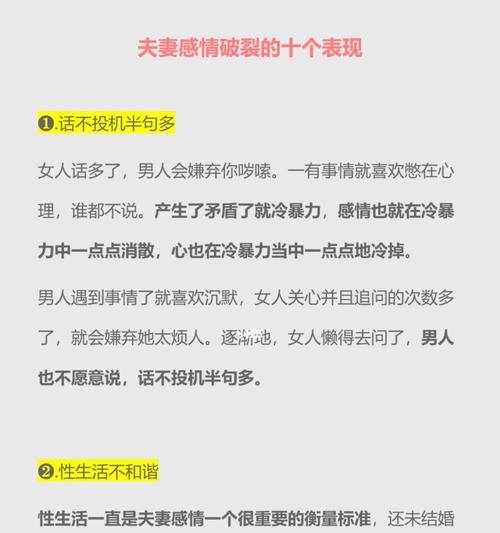 夫妻感情破裂的十个表现

❶.话不投机半句多

女人话多了，男人会嫌弃你啰嗦。一有事情就喜欢憋在心理，谁都不说。产生了矛盾了就冷暴力，感情也就在冷暴力中一点点消散，心也在冷暴力当中一点点地冷掉。

男人遇到事情了就喜欢沉默，女人关心并且追问的次数多了，就会嫌弃她太烦人。逐渐地，女人懒得去问了，男人也不愿意说，话不投机半句多。

❷.性生活不和谐

性生活一直是夫妻感情一个很重要的衡量标准，还未结婚